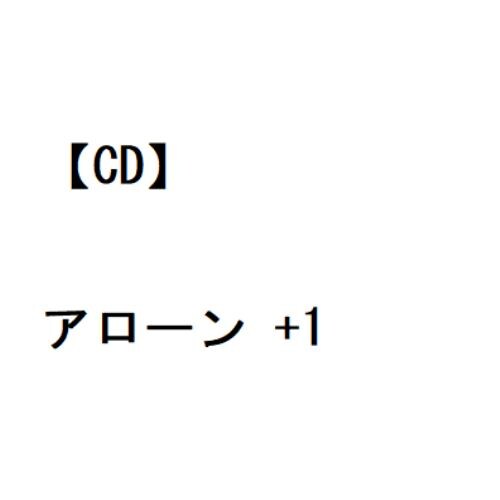 【CD】

アローン +1